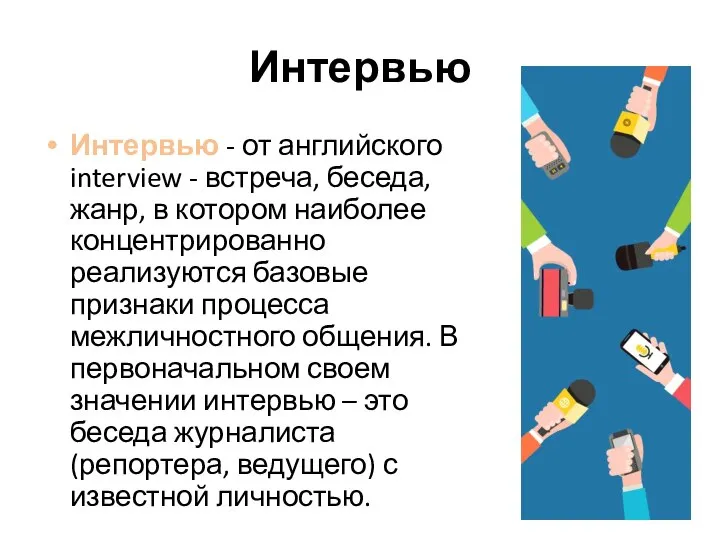 Интервью

• Интервью - от английского interview - встреча, беседа, жанр, в котором наиболее концентрированно реализуются базовые признаки процесса межличностного общения. В первоначальном своем значении интервью – это беседа журналиста (репортера, ведущего) с известной личностью.